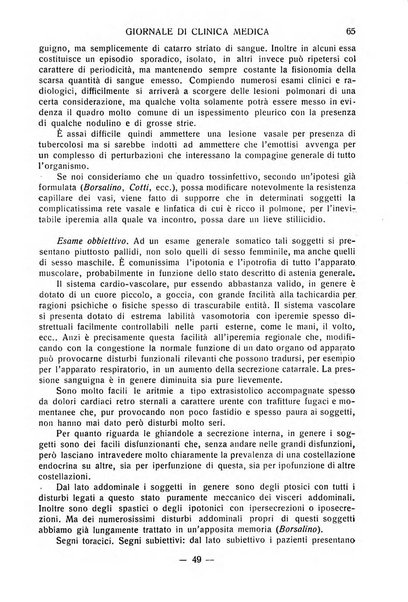 GIORNALE DI CLINICA MEDICA 65

guigno, ma semplicemente di catarro striato di sangue. Inoltre in alcuni essa costituisce un episodio sporadico, isolato, in altri invece può ripetersi col carattere di periodicità, ma mantenendo sempre costante la fisionomia della scarsa quantità di sangue emesso. Compiendo numerosi esami clinici e radiologici, difficilmente si arriverà a scorgere delle lesioni polmonari di una certa considerazione, ma qualche volta solamente potrà essere messo in evidenza il quadro molto comune di un ispessimento pleurico con la presenza di qualche nodulino e di grosse strie.

È assai difficile quindi ammettere una lesione vasale per presenza di tubercolosi ma si sarebbe indotti ad ammettere che l'emottisi avvenga per un complesso di perturbazioni che interessano la compagine generale di tutto l'organismo.

Se noi consideriamo che un quadro tossinfettivo, secondo un'ipotesi già formulata (Borsalino, Cotti, ecc.), possa modificare notevolmente la resistenza capillare dei vasi, viene fatto di supporre che in determinati soggetti la complicatissima rete vasale e linfatica di cui è ricco il polmone, per l'inevitabile iperemia alla quale va incontro, possa dare un lieve stillicidio.

Esame obbiettivo. Ad un esame generale somatico tali soggetti si presentano piuttosto pallidi, non solo quelli di sesso femminile, ma anche quelli di sesso maschile. È comunissima l'ipotonia e l'ipotrofia di tutto l'apparato muscolare, probabilmente in funzione dello stato descritto di astenia generale.

Il sistema cardio-vascolare, pur essendo abbastanza valido, in genere è dotato di un cuore piccolo, a goccia, con grande facilità alla tachicardia per ragioni psichiche o fisiche spesso di trascurabile entità. Il sistema vascolare si presenta dotato di estrema labilità vasomotoria con iperemie spesso distrettuali facilmente controllabili nelle parti esterne, come le mani, il volto, ecc.. Anzi è precisamente questa facilità all'iperemia regionale che, modificando con la congestione la normale funzione di un dato organo od apparato può provocarne disturbi funzionali rilevanti che possono tradursi, per esempio per l'apparato respiratorio, in un aumento della secrezione catarrale. La pressione sanguigna è in genere diminuita sia pure lievemente.

Sono molto facili le aritmie a tipo extrasistolico accompagnate spesso da dolori cardiaci retro sternali a carattere urente con trafitture fugaci e momentanee che, pur provocando non poco fastidio e spesso paura ai soggetti, non hanno mai dato però disturbi molto seri.

Per quanto riguarda le ghiandole a secrezione interna, in genere i soggetti sono dei facili disfunzionanti che, senza andare nelle grandi disfunzioni, però lasciano intravedere molto chiaramente la prevalenza di una costellazione endocrina su altre, sia per iperfunzione di questa, sia per ipofunzione di altre costellazioni.

Dal lato addominale i soggetti in genere sono degli ptosici con tutti i disturbi legati a questo stato puramente meccanico dei visceri addominali. Inoltre sono degli spastici o degli ipotonici con ipersecrezioni o iposecrezioni. Ma dei numerosissimi disturbi addominali propri di questi soggetti abbiamo già lungamente trattato in un'apposita memoria (Borsalino).

Segni toracici. Segni subiettivi: dal lato subiettivo i pazienti presentano

— 49 —